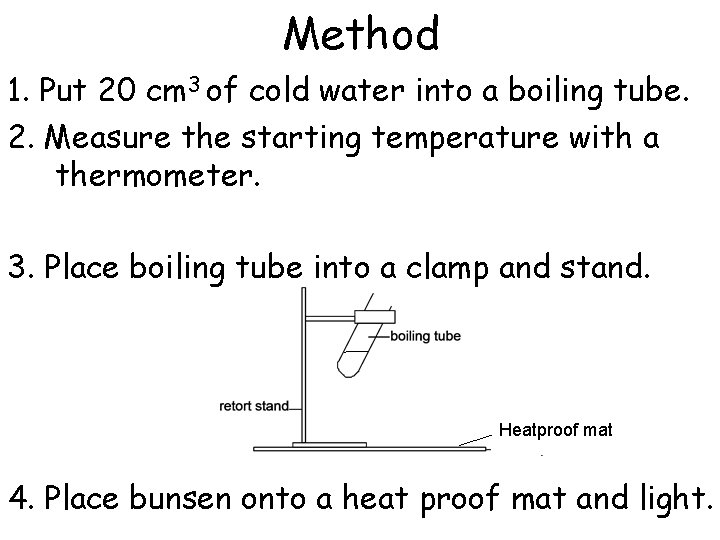 Method

1. Put 20 $cm^3$ of cold water into a boiling tube.

2. Measure the starting temperature with a thermometer.

3. Place boiling tube into a clamp and stand.

boiling tube

retort stand

Heatproof mat

4. Place bunsen onto a heat proof mat and light.